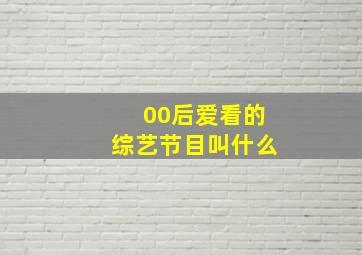 00后爱看的
综艺节目叫什么